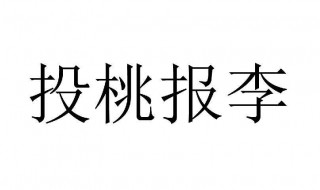 投桃报李